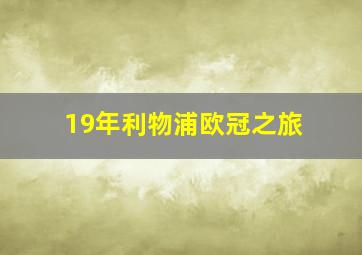 19年利物浦欧冠之旅